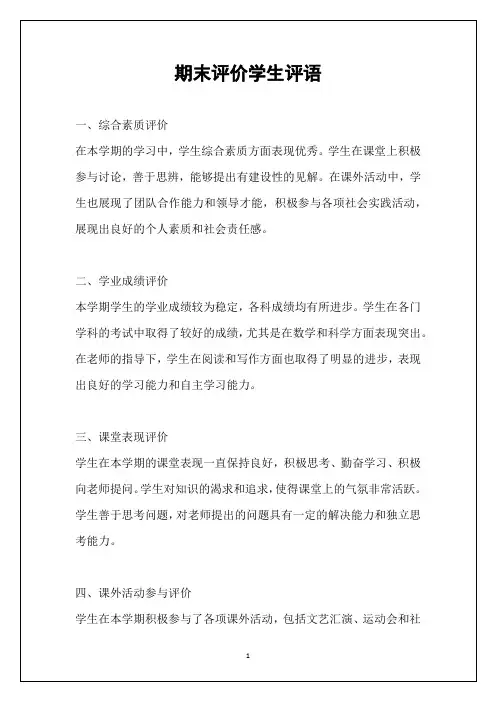 期末评价学生评语

一、综合素质评价

在本学期的学习中，学生综合素质方面表现优秀。学生在课堂上积极参与讨论，善于思辨，能够提出有建设性的见解。在课外活动中，学生也展现了团队合作能力和领导才能，积极参与各项社会实践活动，展现出良好的个人素质和社会责任感。

二、学业成绩评价

本学期学生的学业成绩较为稳定，各科成绩均有所进步。学生在各门学科的考试中取得了较好的成绩，尤其是在数学和科学方面表现突出。在老师的指导下，学生在阅读和写作方面也取得了明显的进步，表现出良好的学习能力和自主学习能力。

三、课堂表现评价

学生在本学期的课堂表现一直保持良好，积极思考、勤奋学习、积极向老师提问。学生对知识的渴求和追求，使得课堂上的气氛非常活跃。学生善于思考问题，对老师提出的问题具有一定的解决能力和独立思考能力。

四、课外活动参与评价

学生在本学期积极参与了各项课外活动，包括文艺汇演、运动会和社

1